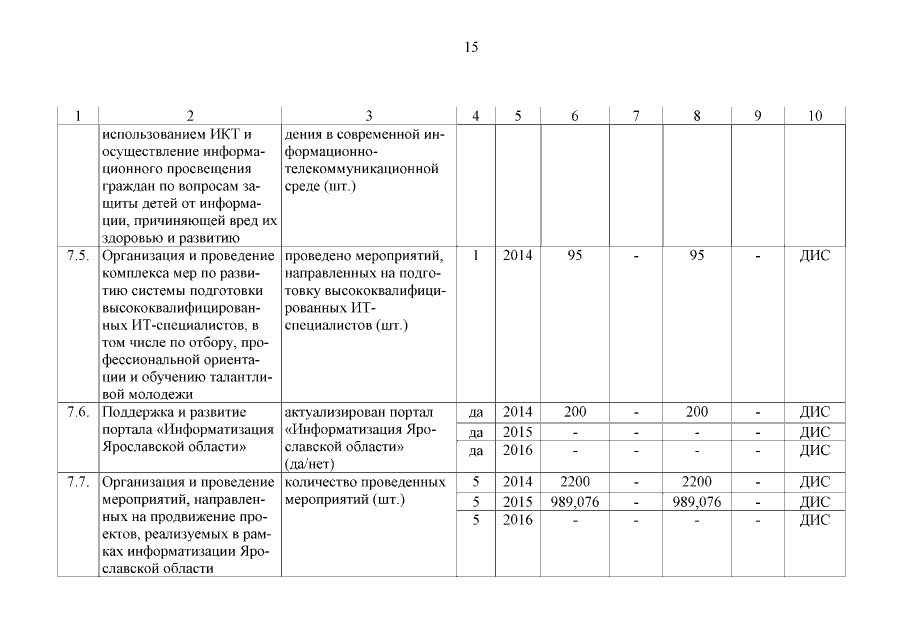 15

| 1 | 2 | 3 | 4 | 5 | 6 | 7 | 8 | 9 | 10 |
|---|---|---|---|---|---|---|---|---|---|
| | использованием ИКТ и осуществление информационного просвещения граждан по вопросам защиты детей от информации, причиняющей вред их здоровью и развитию | дения в современной информационно-телекоммуникационной среде (шт.) | | | | | | | |
| 7.5. | Организация и проведение комплекса мер по развитию системы подготовки высококвалифицированных ИТ-специалистов, в том числе по отбору, профессиональной ориентации и обучению талантливой молодежи | проведено мероприятий, направленных на подготовку высококвалифицированных ИТ-специалистов (шт.) | 1 | 2014 | 95 | - | 95 | - | ДИС |
| 7.6. | Поддержка и развитие портала «Информатизация Ярославской области» | актуализирован портал «Информатизация Ярославской области» (да/нет) | да | 2014 | 200 | - | 200 | - | ДИС |
| | | | да | 2015 | - | - | - | - | ДИС |
| | | | да | 2016 | - | - | - | - | ДИС |
| 7.7. | Организация и проведение мероприятий, направленных на продвижение проектов, реализуемых в рамках информатизации Ярославской области | количество проведенных мероприятий (шт.) | 5 | 2014 | 2200 | - | 2200 | - | ДИС |
| | | | 5 | 2015 | 989,076 | - | 989,076 | - | ДИС |
| | | | 5 | 2016 | - | - | - | - | ДИС |